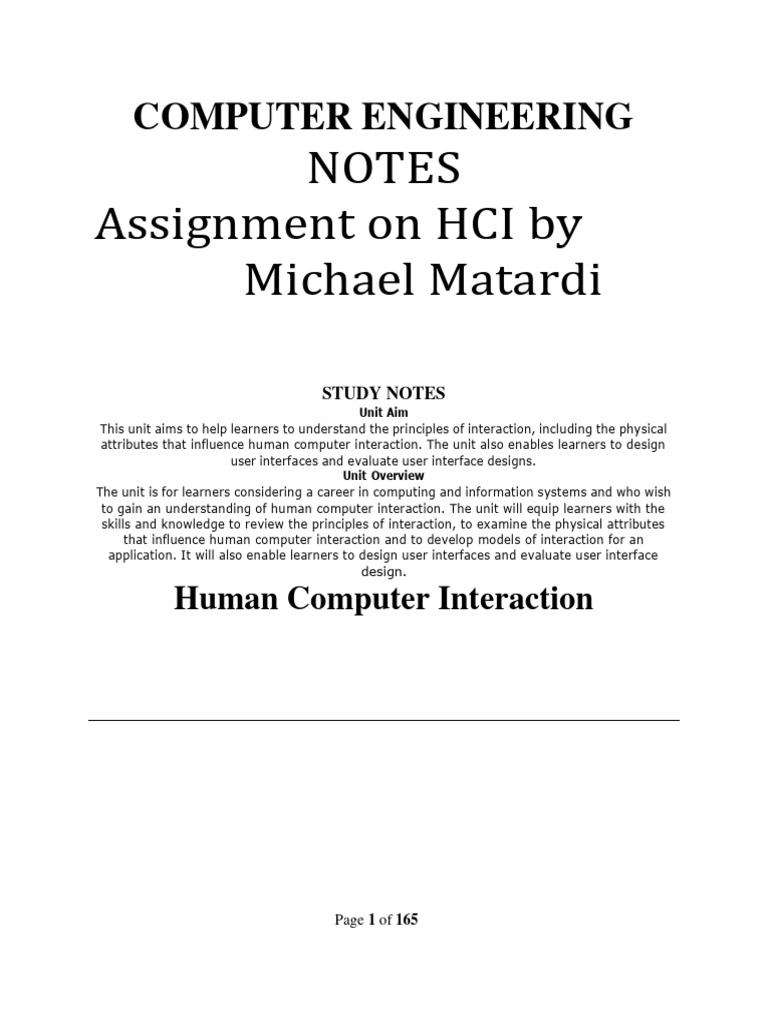 COMPUTER ENGINEERING
NOTES
Assignment on HCI by
Michael Matardi

STUDY NOTES
Unit Aim
This unit aims to help learners to understand the principles of interaction, including the physical attributes that influence human computer interaction. The unit also enables learners to design user interfaces and evaluate user interface designs.
Unit Overview
The unit is for learners considering a career in computing and information systems and who wish to gain an understanding of human computer interaction. The unit will equip learners with the skills and knowledge to review the principles of interaction, to examine the physical attributes that influence human computer interaction and to develop models of interaction for an application. It will also enable learners to design user interfaces and evaluate user interface design.

Human Computer Interaction

Page 1 of 165